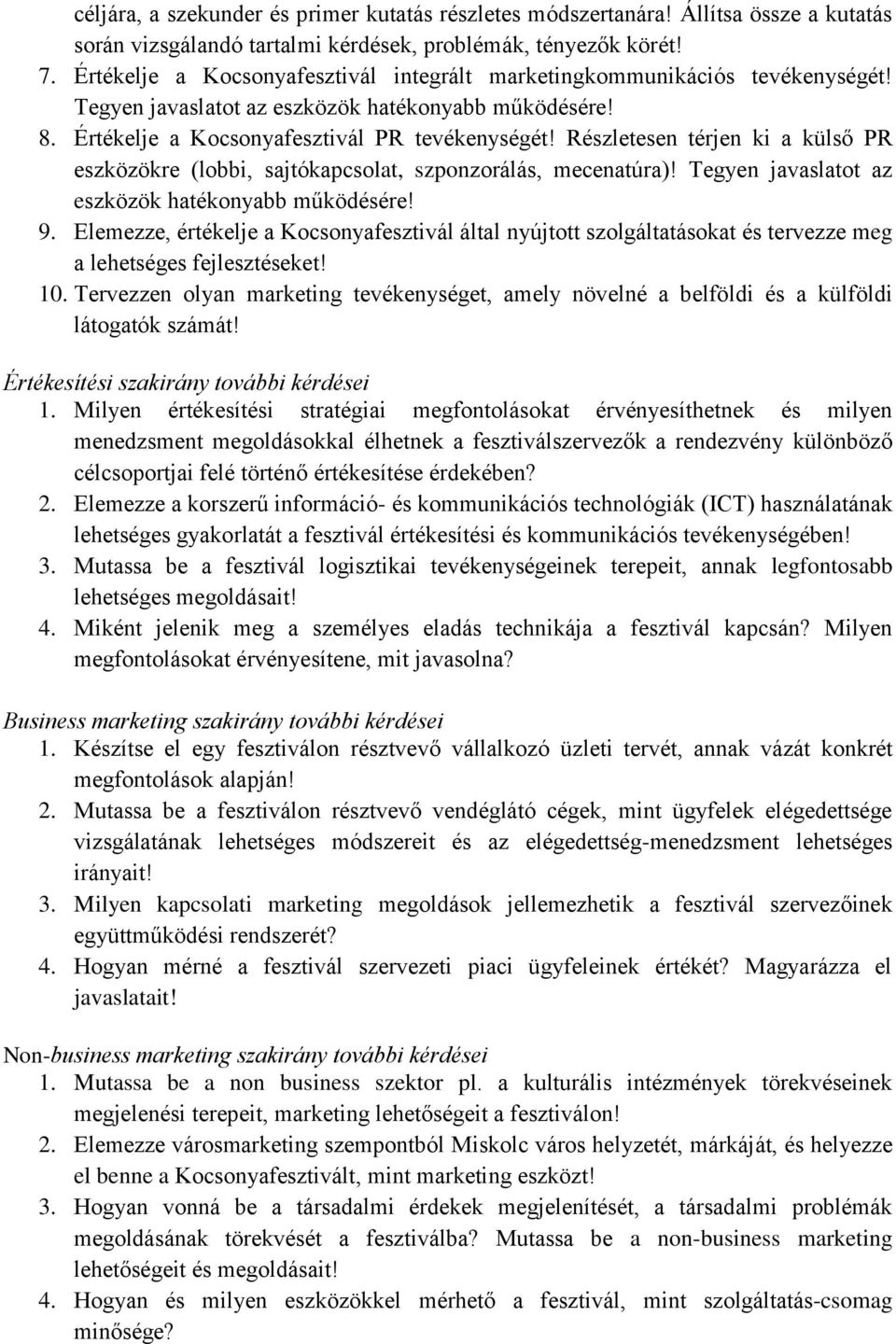 céljára, a szekunder és primer kutatás részletes módszertanára! Állítsa össze a kutatás során vizsgálandó tartalmi kérdések, problémák, tényezők körét!
7. Értékelje a Kocsonyafesztivál integrált marketingkommunikációs tevékenységét! Tegyen javaslatot az eszközök hatékonyabb működésére!
8. Értékelje a Kocsonyafesztivál PR tevékenységét! Részletesen térjen ki a külső PR eszközökre (lobbi, sajtókapcsolat, szponzorálás, mecenatúra)! Tegyen javaslatot az eszközök hatékonyabb működésére!
9. Elemezze, értékelje a Kocsonyafesztivál által nyújtott szolgáltatásokat és tervezze meg a lehetséges fejlesztéseket!
10. Tervezzen olyan marketing tevékenységet, amely növelné a belföldi és a külföldi látogatók számát!

Értékesítési szakirány további kérdései
1. Milyen értékesítési stratégiai megfontolásokat érvényesíthetnek és milyen menedzsment megoldásokkal élhetnek a fesztiválszervezők a rendezvény különböző célcsoportjai felé történő értékesítése érdekében?
2. Elemezze a korszerű információ- és kommunikációs technológiák (ICT) használatának lehetséges gyakorlatát a fesztivál értékesítési és kommunikációs tevékenységében!
3. Mutassa be a fesztivál logisztikai tevékenységeinek terepeit, annak legfontosabb lehetséges megoldásait!
4. Miként jelenik meg a személyes eladás technikája a fesztivál kapcsán? Milyen megfontolásokat érvényesítene, mit javasolna?

Business marketing szakirány további kérdései
1. Készítse el egy fesztiválon résztvevő vállalkozó üzleti tervét, annak vázát konkrét megfontolások alapján!
2. Mutassa be a fesztiválon résztvevő vendéglátó cégek, mint ügyfelek elégedettsége vizsgálatának lehetséges módszereit és az elégedettség-menedzsment lehetséges irányait!
3. Milyen kapcsolati marketing megoldások jellemezhetik a fesztivál szervezőinek együttműködési rendszerét?
4. Hogyan mérné a fesztivál szervezeti piaci ügyfeleinek értékét? Magyarázza el javaslatait!

Non-business marketing szakirány további kérdései
1. Mutassa be a non business szektor pl. a kulturális intézmények törekvéseinek megjelenési terepeit, marketing lehetőségeit a fesztiválon!
2. Elemezze városmarketing szempontból Miskolc város helyzetét, márkáját, és helyezze el benne a Kocsonyafesztivált, mint marketing eszközt!
3. Hogyan vonná be a társadalmi érdekek megjelenítését, a társadalmi problémák megoldásának törekvését a fesztiválba? Mutassa be a non-business marketing lehetőségeit és megoldásait!
4. Hogyan és milyen eszközökkel mérhető a fesztivál, mint szolgáltatás-csomag minősége?